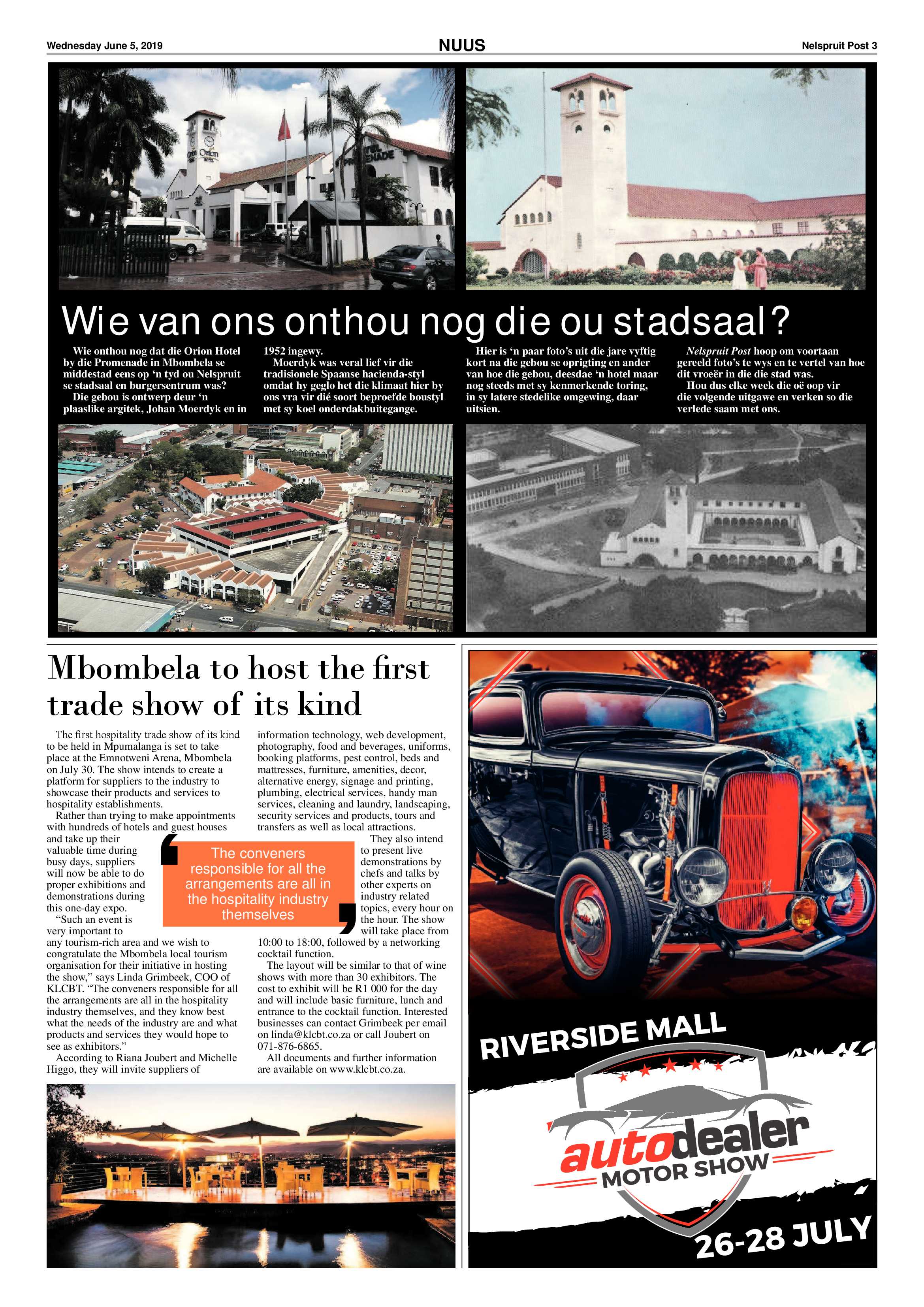 Wednesday June 5, 2019

NUUS

Nelspruit Post 3

Orion HOTEL

HOTEL PROMENADE

Wie van ons onthou nog die ou stadsaal?

Wie onthou nog dat die Orion Hotel by die Promenade in Mbombela se middestad eens op 'n tyd ou Nelspruit se stadsaal en burgersentrum was?

Die gebou is ontwerp deur 'n plaaslike argitek, Johan Moerdyk en in 1952 ingewy.

Moerdyk was veral lief vir die tradisionele Spaanse hacienda-styl omdat hy geglo het die klimaat hier by ons vra vir dié soort beproefde boustyl met sy koel onderdakbuitegange.

Hier is 'n paar foto's uit die jare vyftig kort na die gebou se oprigting en ander van hoe die gebou, deesdae 'n hotel maar nog steeds met sy kenmerkende toring, in sy latere stedelike omgewing, daar uitsien.

Nelspruit Post hoop om voortaan gereeld foto's te wys en te vertel van hoe dit vroeër in die die stad was.

Hou dus elke week die oë oop vir die volgende uitgawe en verken so die verlede saam met ons.

Mbombela to host the first trade show of its kind

The first hospitality trade show of its kind to be held in Mpumalanga is set to take place at the Emnotweni Arena, Mbombela on July 30. The show intends to create a platform for suppliers to the industry to showcase their products and services to hospitality establishments.

Rather than trying to make appointments with hundreds of hotels and guest houses and take up their valuable time during busy days, suppliers will now be able to do proper exhibitions and demonstrations during this one-day expo.

"Such an event is very important to any tourism-rich area and we wish to congratulate the Mbombela local tourism organisation for their initiative in hosting the show," says Linda Grimbeek, COO of KLCBT. "The conveners responsible for all the arrangements are all in the hospitality industry themselves, and they know best what the needs of the industry are and what products and services they would hope to see as exhibitors."

According to Riana Joubert and Michelle Higgo, they will invite suppliers of information technology, web development, photography, food and beverages, uniforms, booking platforms, pest control, beds and mattresses, furniture, amenities, decor, alternative energy, signage and printing, plumbing, electrical services, handy man services, cleaning and laundry, landscaping, security services and products, tours and transfers as well as local attractions.

They also intend to present live demonstrations by chefs and talks by other experts on industry related topics, every hour on the hour. The show will take place from 10:00 to 18:00, followed by a networking cocktail function.

The layout will be similar to that of wine shows with more than 30 exhibitors. The cost to exhibit will be R1 000 for the day and will include basic furniture, lunch and entrance to the cocktail function. Interested businesses can contact Grimbeek per email on linda@klcbt.co.za or call Joubert on 071-876-6865.

All documents and further information are available on www.klcbt.co.za.

The conveners responsible for all the arrangements are all in the hospitality industry themselves

RIVERSIDE MALL

autodealer MOTOR SHOW

26-28 JULY